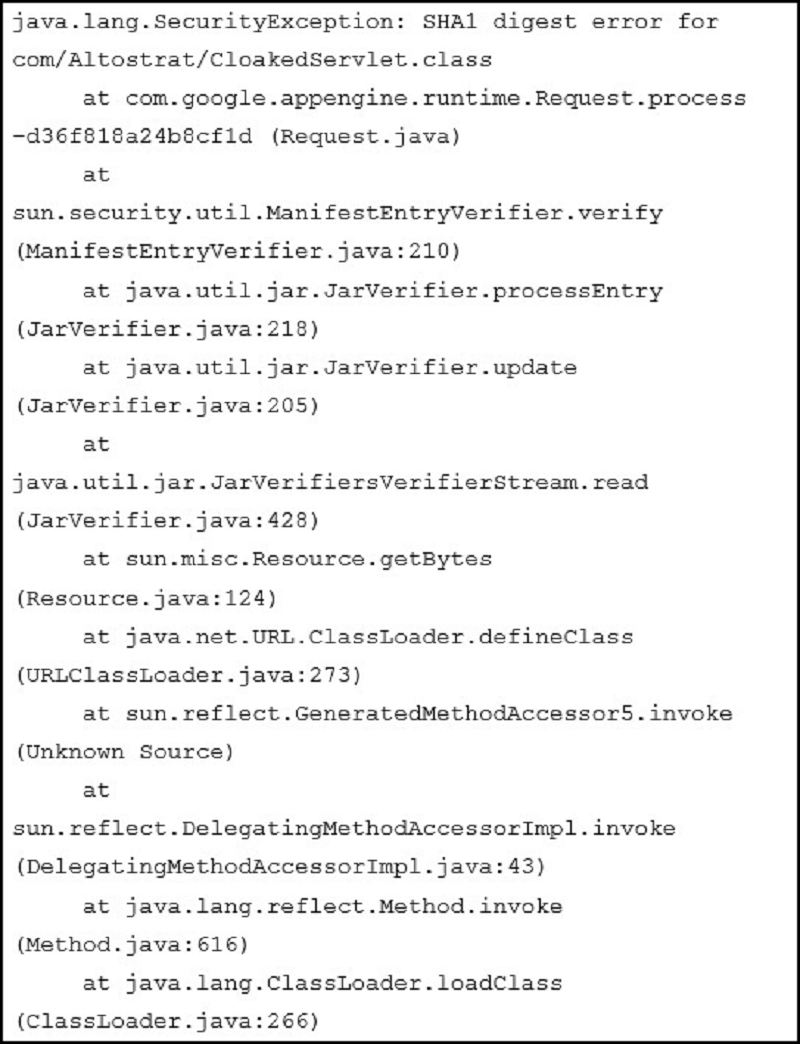 java.lang.SecurityException: SHA1 digest error for com/Altostrat/CloakedServlet.class
     at com.google.appengine.runtime.Request.process
-d36f818a24b8cf1d (Request.java)
     at
sun.security.util.ManifestEntryVerifier.verify
(ManifestEntryVerifier.java:210)
     at java.util.jar.JarVerifier.processEntry
(JarVerifier.java:218)
     at java.util.jar.JarVerifier.update
(JarVerifier.java:205)
     at
java.util.jar.JarVerifiersVerifierStream.read
(JarVerifier.java:428)
     at sun.misc.Resource.getBytes
(Resource.java:124)
     at java.net.URL.ClassLoader.defineClass
(URLClassLoader.java:273)
     at sun.reflect.GeneratedMethodAccessor5.invoke
(Unknown Source)
     at
sun.reflect.DelegatingMethodAccessorImpl.invoke
(DelegatingMethodAccessorImpl.java:43)
     at java.lang.reflect.Method.invoke
(Method.java:616)
     at java.lang.ClassLoader.loadClass
(ClassLoader.java:266)